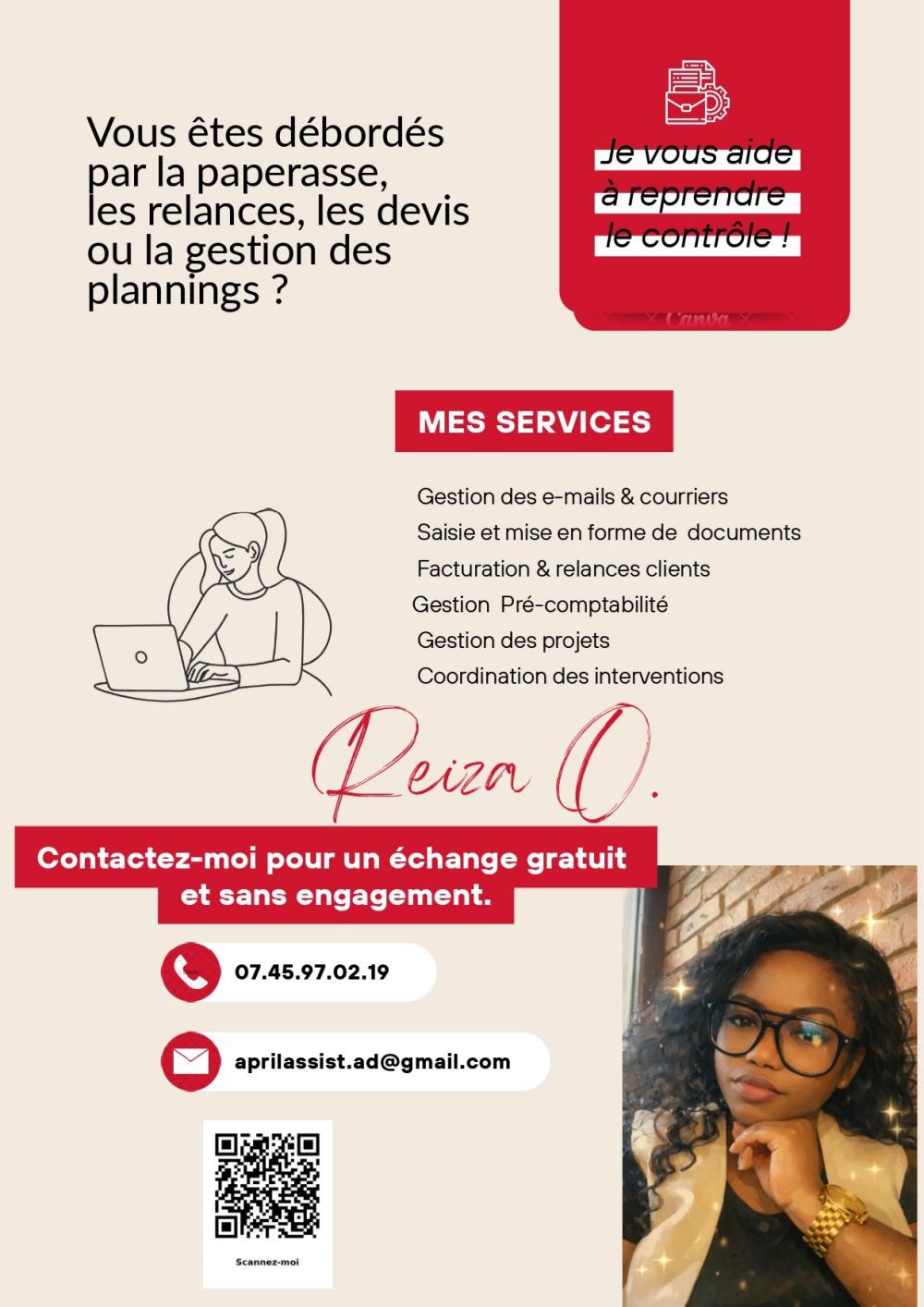 Vous êtes débordés par la paperasse, les relances, les devis ou la gestion des plannings ?

Je vous aide à reprendre le contrôle !

MES SERVICES

Gestion des e-mails & courriers
Saisie et mise en forme de documents
Facturation & relances clients
Gestion Pré-comptabilité
Gestion des projets
Coordination des interventions

Reiza O.

Contactez-moi pour un échange gratuit et sans engagement.

07.45.97.02.19

aprilassist.ad@gmail.com

Scannez-moi

Canva